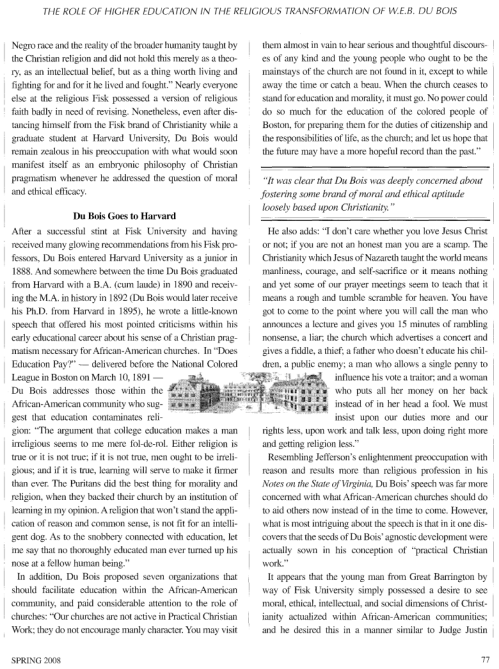 THE ROLE OF HIGHER EDUCATION IN THE RELIGIOUS TRANSFORMATION OF W.E.B. DU BOIS

Negro race and the reality of the broader humanity taught by the Christian religion and did not hold this merely as a theory, as an intellectual belief, but as a thing worth living and fighting for and for it he lived and fought." Nearly everyone else at the religious Fisk possessed a version of religious faith badly in need of revising. Nonetheless, even after distancing himself from the Fisk brand of Christianity while a graduate student at Harvard University, Du Bois would remain zealous in his preoccupation with what would soon manifest itself as an embryonic philosophy of Christian pragmatism whenever he addressed the question of moral and ethical efficacy.

Du Bois Goes to Harvard

After a successful stint at Fisk University and having received many glowing recommendations from his Fisk professors, Du Bois entered Harvard University as a junior in 1888. And somewhere between the time Du Bois graduated from Harvard with a B.A. (cum laude) in 1890 and receiving the M.A. in history in 1892 (Du Bois would later receive his Ph.D. from Harvard in 1895), he wrote a little-known speech that offered his most pointed criticisms within his early educational career about his sense of a Christian pragmatism necessary for African-American churches. In "Does Education Pay?" — delivered before the National Colored League in Boston on March 10, 1891 — Du Bois addresses those within the African-American community who suggest that education contaminates religion: "The argument that college education makes a man irreligious seems to me mere fol-de-rol. Either religion is true or it is not true; if it is not true, men ought to be irreligious; and if it is true, learning will serve to make it firmer than ever. The Puritans did the best thing for morality and religion, when they backed their church by an institution of learning in my opinion. A religion that won't stand the application of reason and common sense, is not fit for an intelligent dog. As to the snobbery connected with education, let me say that no thoroughly educated man ever turned up his nose at a fellow human being."

In addition, Du Bois proposed seven organizations that should facilitate education within the African-American community, and paid considerable attention to the role of churches: "Our churches are not active in Practical Christian Work; they do not encourage manly character. You may visit them almost in vain to hear serious and thoughtful discourses of any kind and the young people who ought to be the mainstays of the church are not found in it, except to while away the time or catch a beau. When the church ceases to stand for education and morality, it must go. No power could do so much for the education of the colored people of Boston, for preparing them for the duties of citizenship and the responsibilities of life, as the church; and let us hope that the future may have a more hopeful record than the past."

"It was clear that Du Bois was deeply concerned about fostering some brand of moral and ethical aptitude loosely based upon Christianity."

He also adds: "I don't care whether you love Jesus Christ or not; if you are not an honest man you are a scamp. The Christianity which Jesus of Nazareth taught the world means manliness, courage, and self-sacrifice or it means nothing and yet some of our prayer meetings seem to teach that it means a rough and tumble scramble for heaven. You have got to come to the point where you will call the man who announces a lecture and gives you 15 minutes of rambling nonsense, a liar; the church which advertises a concert and gives a fiddle, a thief; a father who doesn't educate his children, a public enemy; a man who allows a single penny to influence his vote a traitor; and a woman who puts all her money on her back instead of in her head a fool. We must insist upon our duties more and our rights less, upon work and talk less, upon doing right more and getting religion less."

Resembling Jefferson's enlightenment preoccupation with reason and results more than religious profession in his Notes on the State of Virginia, Du Bois' speech was far more concerned with what African-American churches should do to aid others now instead of in the time to come. However, what is most intriguing about the speech is that in it one discovers that the seeds of Du Bois' agnostic development were actually sown in his conception of "practical Christian work."

It appears that the young man from Great Barrington by way of Fisk University simply possessed a desire to see moral, ethical, intellectual, and social dimensions of Christianity actualized within African-American communities; and he desired this in a manner similar to Judge Justin

SPRING 2008

77